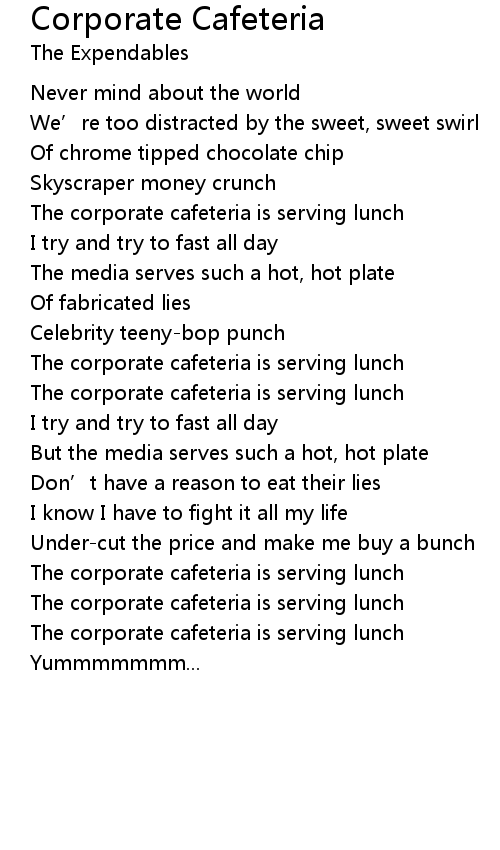 Corporate Cafeteria
The Expendables

Never mind about the world
We're too distracted by the sweet, sweet swirl
Of chrome tipped chocolate chip
Skyscraper money crunch
The corporate cafeteria is serving lunch
I try and try to fast all day
The media serves such a hot, hot plate
Of fabricated lies
Celebrity teeny-bop punch
The corporate cafeteria is serving lunch
The corporate cafeteria is serving lunch
I try and try to fast all day
But the media serves such a hot, hot plate
Don't have a reason to eat their lies
I know I have to fight it all my life
Under-cut the price and make me buy a bunch
The corporate cafeteria is serving lunch
The corporate cafeteria is serving lunch
The corporate cafeteria is serving lunch
Yummmmmmm...